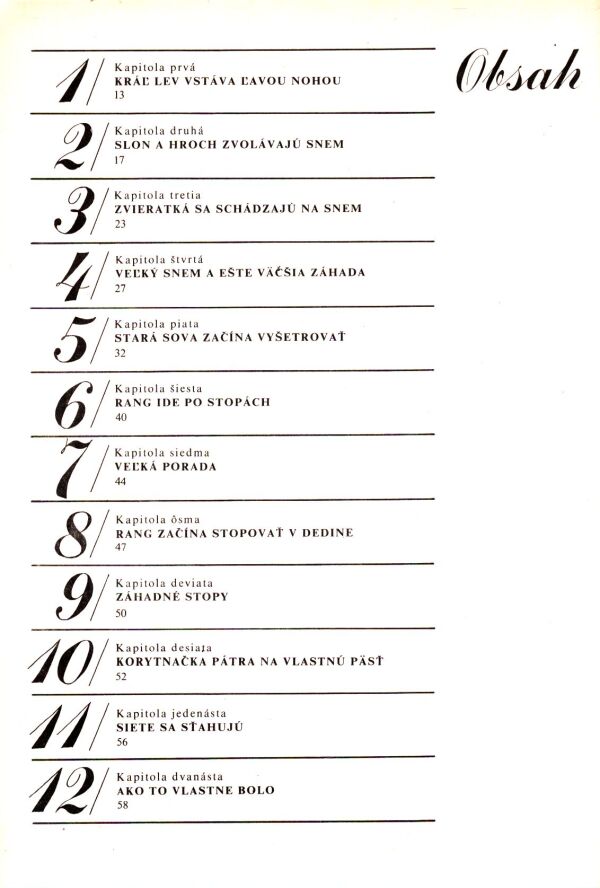 Obsah

1/ Kapitola prvá
KRÁĽ LEV VSTÁVA ĽAVOU NOHOU
13

2/ Kapitola druhá
SLON A HROCH ZVOLÁVAJÚ SNEM
17

3/ Kapitola tretia
ZVIERATKÁ SA SCHÁDZAJÚ NA SNEM
23

4/ Kapitola štvrtá
VEĽKÝ SNEM A EŠTE VÄČŠIA ZÁHADA
27

5/ Kapitola piata
STARÁ SOVA ZAČÍNA VYŠETROVAŤ
32

6/ Kapitola šiesta
RANG IDE PO STOPÁCH
40

7/ Kapitola siedma
VEĽKÁ PORADA
44

8/ Kapitola ôsma
RANG ZAČÍNA STOPOVAŤ V DEDINE
47

9/ Kapitola deviata
ZÁHADNÉ STOPY
50

10/ Kapitola desiata
KORYTNAČKA PÁTRA NA VLASTNÚ PÄSŤ
52

11/ Kapitola jedenásta
SIETE SA SŤAHUJÚ
56

12/ Kapitola dvanásta
AKO TO VLASTNE BOLO
58